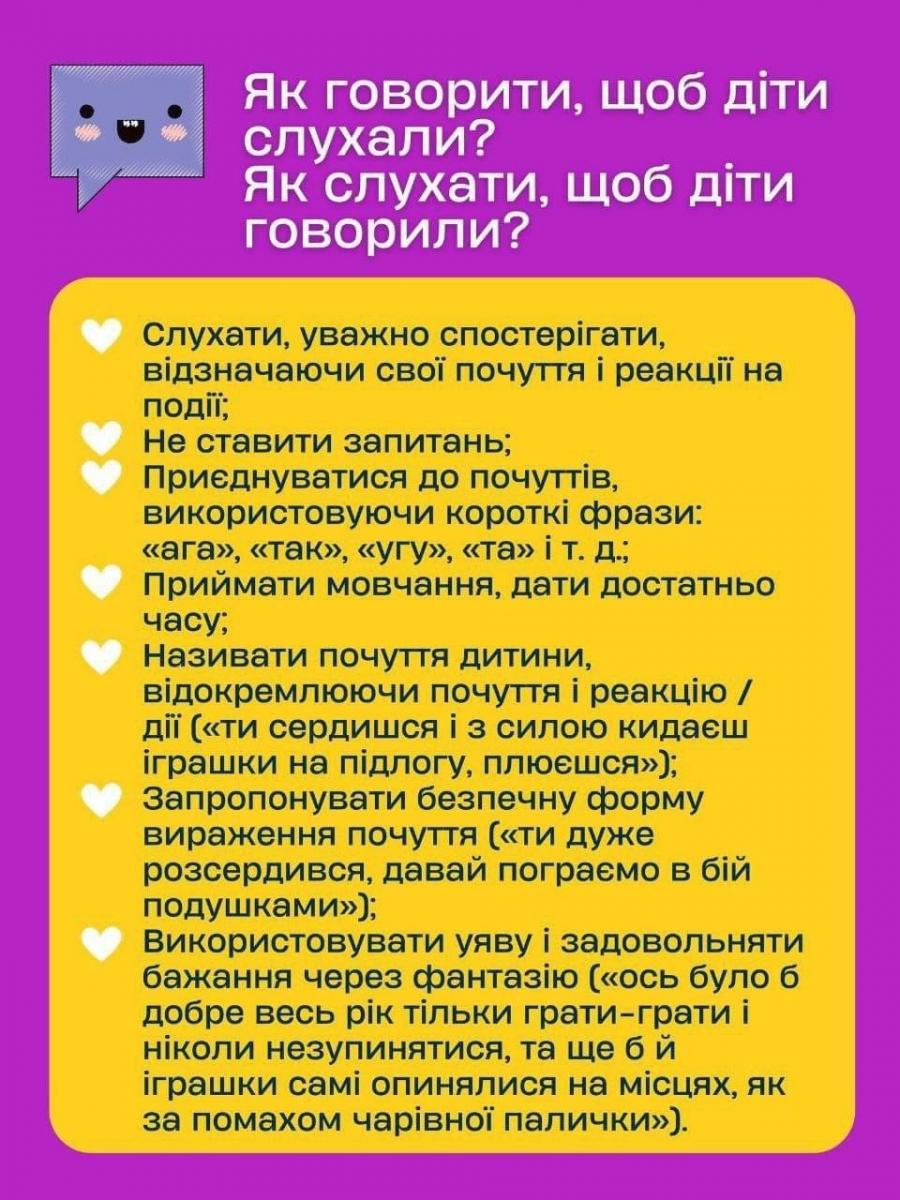 Як говорити, щоб діти слухали?
Як слухати, щоб діти говорили?

Слухати, уважно спостерігати, відзначаючи свої почуття і реакції на події;

Не ставити запитань;

Приєднуватися до почуттів, використовуючи короткі фрази: «ага», «так», «угу», «та» і т. д.;

Приймати мовчання, дати достатньо часу;

Називати почуття дитини, відокремлюючи почуття і реакцію / дії («ти сердишся і з силою кидаєш іграшки на підлогу, плюєшся»);

Запропонувати безпечну форму вираження почуття («ти дуже розсердився, давай пограємо в бій подушками»);

Використовувати уяву і задовольняти бажання через фантазію («ось було б добре весь рік тільки грати-грати і ніколи незупинятися, та ще б й іграшки самі опинялися на місцях, як за помахом чарівної палички»).